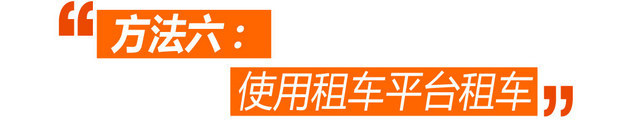 “方法六：

使用租车平台租车”